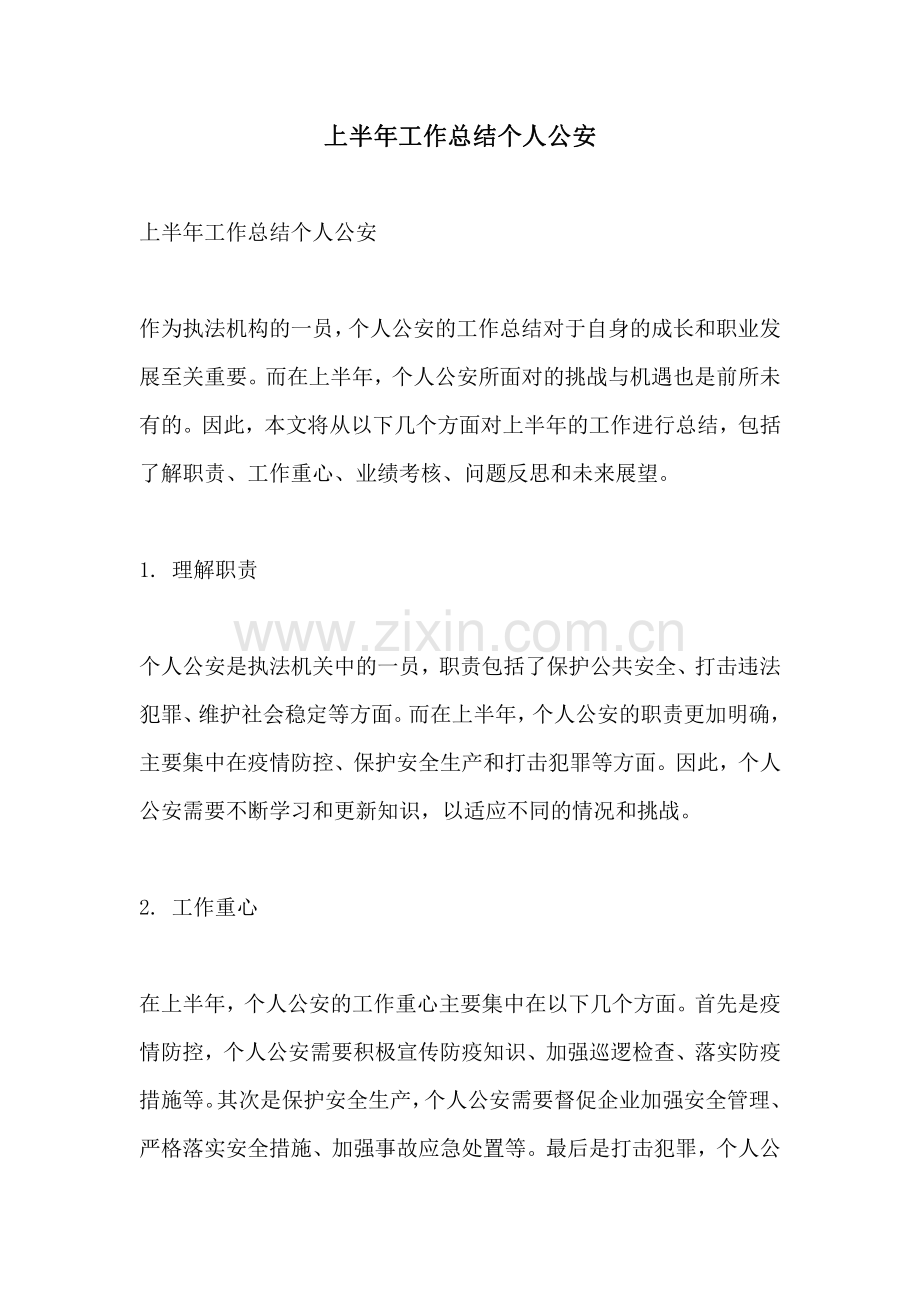 上半年工作总结个人公安

上半年工作总结个人公安

作为执法机构的一员，个人公安的工作总结对于自身的成长和职业发展至关重要。而在上半年，个人公安所面对的挑战与机遇也是前所未有的。因此，本文将从以下几个方面对上半年的工作进行总结，包括了解职责、工作重心、业绩考核、问题反思和未来展望。

1. 理解职责

www.zixin.com.cn

个人公安是执法机关中的一员，职责包括了保护公共安全、打击违法犯罪、维护社会稳定等方面。而在上半年，个人公安的职责更加明确，主要集中在疫情防控、保护安全生产和打击犯罪等方面。因此，个人公安需要不断学习和更新知识，以适应不同的情况和挑战。

2. 工作重心

在上半年，个人公安的工作重心主要集中在以下几个方面。首先是疫情防控，个人公安需要积极宣传防疫知识、加强巡逻检查、落实防疫措施等。其次是保护安全生产，个人公安需要督促企业加强安全管理、严格落实安全措施、加强事故应急处置等。最后是打击犯罪，个人公